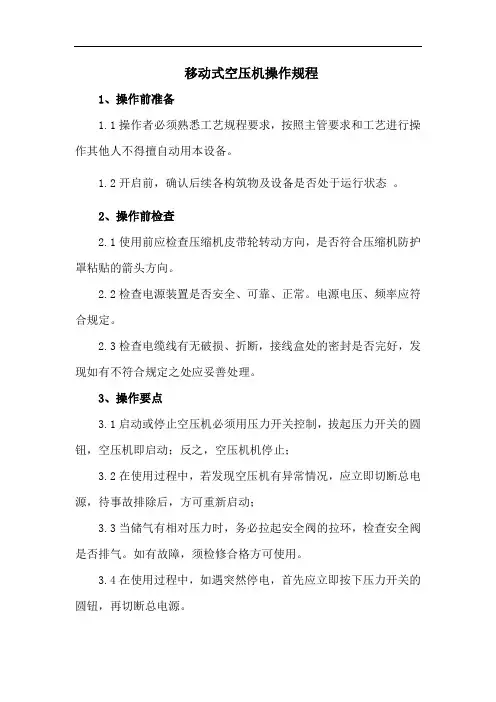 移动式空压机操作规程

1、操作前准备

1.1 操作者必须熟悉工艺规程要求，按照主管要求和工艺进行操作其他人不得擅自动用本设备。

1.2 开启前，确认后续各构筑物及设备是否处于运行状态 。

2、操作前检查

2.1 使用前应检查压缩机皮带轮转动方向，是否符合压缩机防护罩粘贴的箭头方向。

2.2 检查电源装置是否安全、可靠、正常。电源电压、频率应符合规定。

2.3 检查电缆线有无破损、折断，接线盒处的密封是否完好，发现如有不符合规定之处应妥善处理。

3、操作要点

3.1 启动或停止空压机必须用压力开关控制，拔起压力开关的圆钮，空压机即启动；反之，空压机机停止；

3.2 在使用过程中，若发现空压机有异常情况，应立即切断总电源，待事故排除后，方可重新启动；

3.3 当储气有相对压力时，务必拉起安全阀的拉环，检查安全阀是否排气。如有故障，须检修合格方可使用。

3.4 在使用过程中，如遇突然停电，首先应立即按下压力开关的圆钮，再切断总电源。